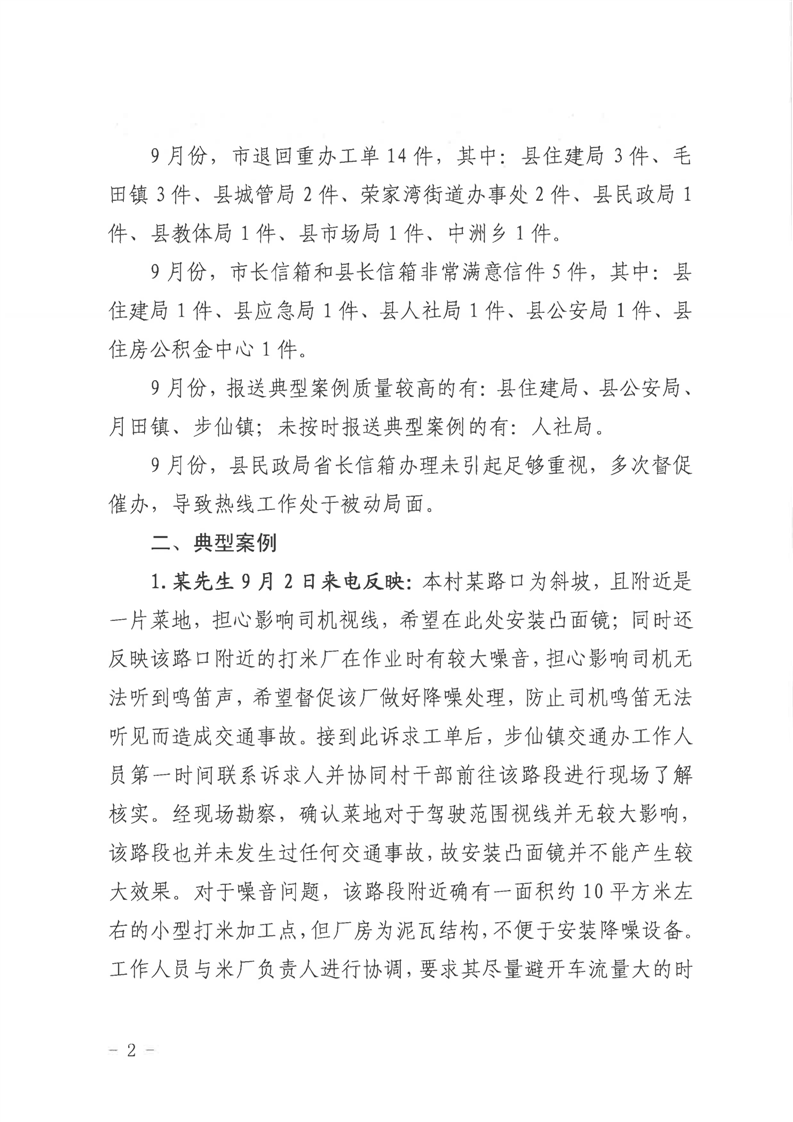 9月份，市退回重办工单14件，其中：县住建局3件、毛田镇3件、县城管局2件、荣家湾街道办事处2件、县民政局1件、县教体局1件、县市场局1件、中洲乡1件。

9月份，市长信箱和县长信箱非常满意信件5件，其中：县住建局1件、县应急局1件、县人社局1件、县公安局1件、县住房公积金中心1件。

9月份，报送典型案例质量较高的有：县住建局、县公安局、月田镇、步仙镇；未按时报送典型案例的有：人社局。

9月份，县民政局省长信箱办理未引起足够重视，多次督促催办，导致热线工作处于被动局面。

二、典型案例

1.某先生9月2日来电反映：本村某路口为斜坡，且附近是一片菜地，担心影响司机视线，希望在此处安装凸面镜；同时还反映该路口附近的打米厂在作业时有较大噪音，担心影响司机无法听到鸣笛声，希望督促该厂做好降噪处理，防止司机鸣笛无法听见而造成交通事故。接到此诉求工单后，步仙镇交通办工作人员第一时间联系诉求人并协同村干部前往该路段进行现场了解核实。经现场勘察，确认菜地对于驾驶范围视线并无较大影响，该路段也并未发生过任何交通事故，故安装凸面镜并不能产生较大效果。对于噪音问题，该路段附近确有一面积约10平方米左右的小型打米加工点，但厂房为泥瓦结构，不便于安装降噪设备。工作人员与米厂负责人进行协调，要求其尽量避开车流量大的时

－2－